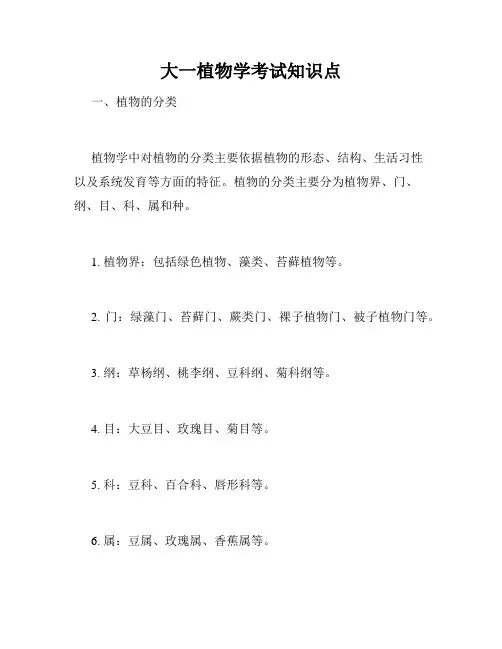 大一植物学考试知识点

一、植物的分类

植物学中对植物的分类主要依据植物的形态、结构、生活习性以及系统发育等方面的特征。植物的分类主要分为植物界、门、纲、目、科、属和种。

1. 植物界：包括绿色植物、藻类、苔藓植物等。

2. 门：绿藻门、苔藓门、蕨类门、裸子植物门、被子植物门等。

3. 纲：草杨纲、桃李纲、豆科纲、菊科纲等。

4. 目：大豆目、玫瑰目、菊目等。

5. 科：豆科、百合科、唇形科等。

6. 属：豆属、玫瑰属、香蕉属等。